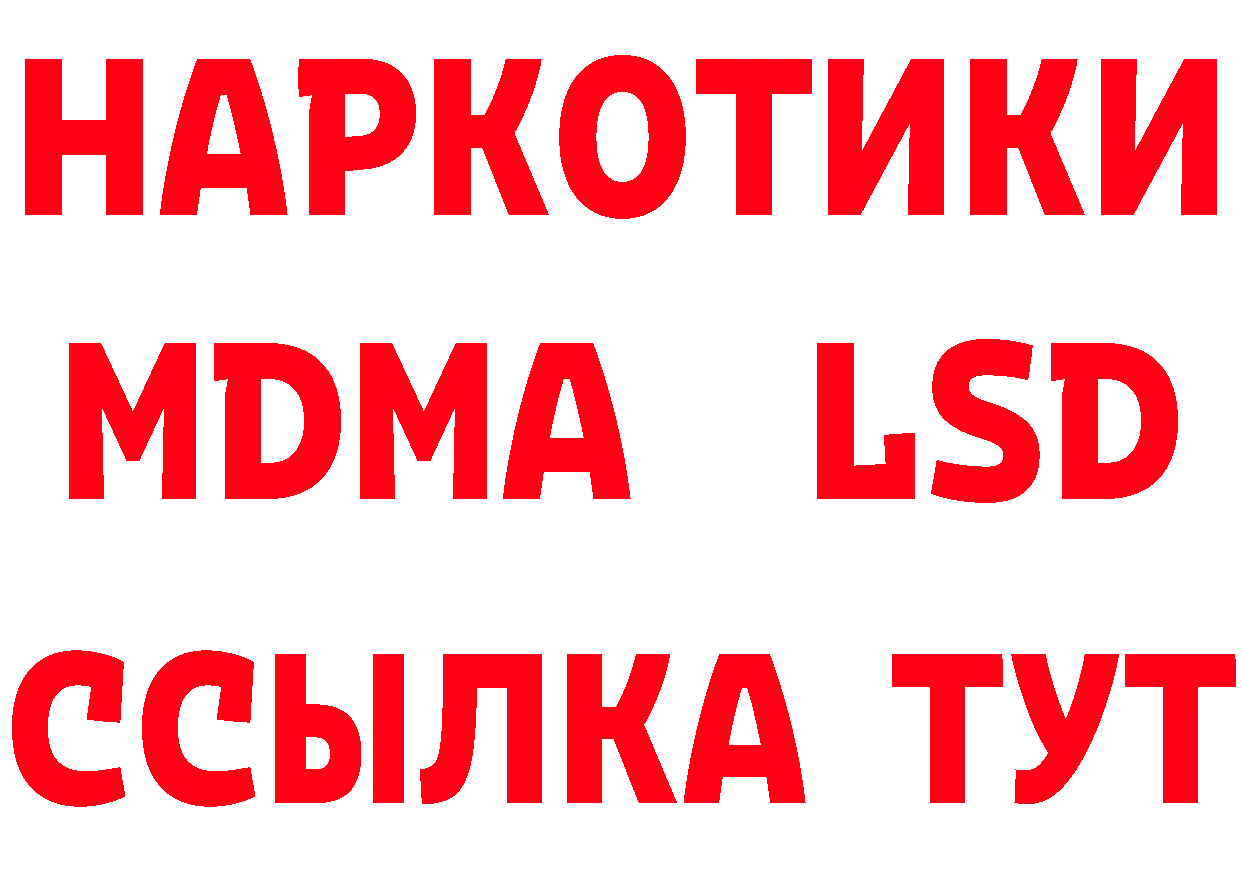 НАРКОТИКИ
MDMA LSD
ССЫЛКА ТУТ